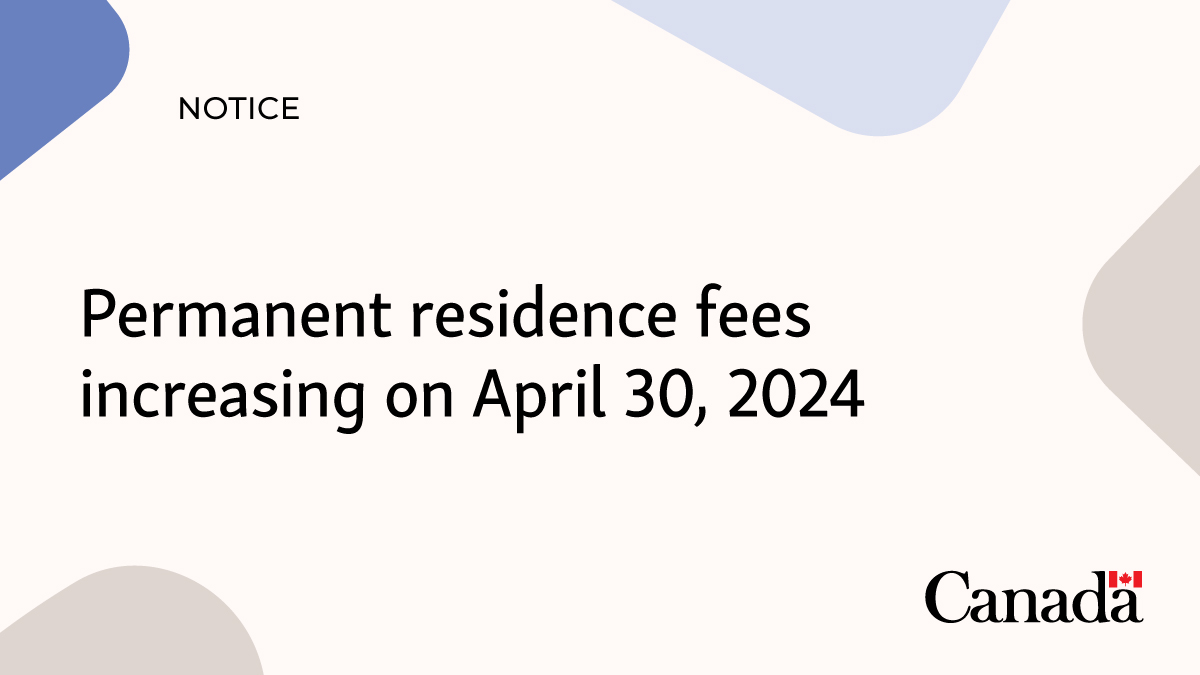 NOTICE

Permanent residence fees increasing on April 30, 2024

Canada